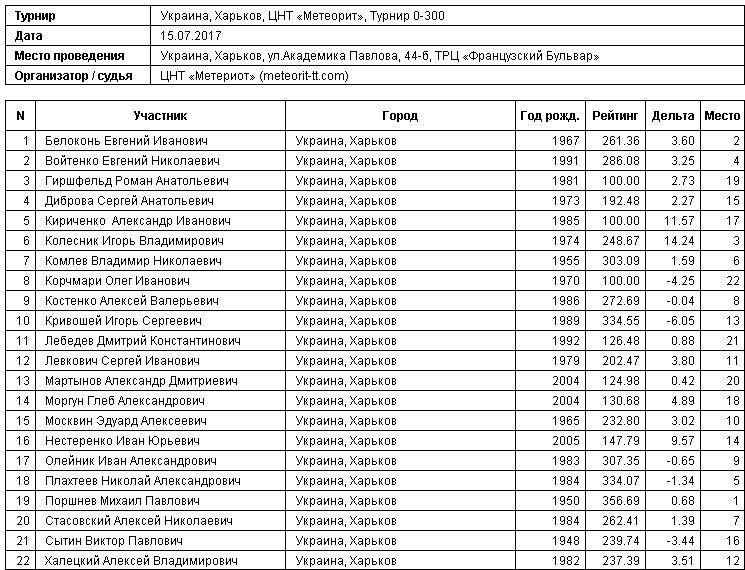 | Турнир | Украина, Харьков, ЦНТ «Метеорит», Турнир 0-300 |
|---|---|
| Дата | 15.07.2017 |
| Место проведения | Украина, Харьков, ул.Академика Павлова, 44-б, ТРЦ «Французский Бульвар» |
| Организатор / судья | ЦНТ «Метериот» (meteorit-tt.com) |

| N | Участник | Город | Год рожд. | Рейтинг | Дельта | Место |
|---|---|---|---|---|---|---|
| 1 | Белоконь Евгений Иванович | Украина, Харьков | 1967 | 261.36 | 3.60 | 2 |
| 2 | Войтенко Евгений Николаевич | Украина, Харьков | 1991 | 286.08 | 3.25 | 4 |
| 3 | Гиршфельд Роман Анатольевич | Украина, Харьков | 1981 | 100.00 | 2.73 | 19 |
| 4 | Диброва Сергей Анатольевич | Украина, Харьков | 1973 | 192.48 | 2.27 | 15 |
| 5 | Кириченко Александр Иванович | Украина, Харьков | 1985 | 100.00 | 11.57 | 17 |
| 6 | Колесник Игорь Владимирович | Украина, Харьков | 1974 | 248.67 | 14.24 | 3 |
| 7 | Комлев Владимир Николаевич | Украина, Харьков | 1955 | 303.09 | 1.59 | 6 |
| 8 | Корчмари Олег Иванович | Украина, Харьков | 1970 | 100.00 | -4.25 | 22 |
| 9 | Костенко Алексей Валерьевич | Украина, Харьков | 1986 | 272.69 | -0.04 | 8 |
| 10 | Кривошей Игорь Сергеевич | Украина, Харьков | 1989 | 334.55 | -6.05 | 13 |
| 11 | Лебедев Дмитрий Константинович | Украина, Харьков | 1992 | 126.48 | 0.88 | 21 |
| 12 | Левкович Сергей Иванович | Украина, Харьков | 1979 | 202.47 | 3.80 | 11 |
| 13 | Мартынов Александр Дмитриевич | Украина, Харьков | 2004 | 124.98 | 0.42 | 20 |
| 14 | Моргун Глеб Александрович | Украина, Харьков | 2004 | 130.68 | 4.89 | 18 |
| 15 | Москвин Эдуард Алексеевич | Украина, Харьков | 1965 | 232.80 | 3.02 | 10 |
| 16 | Нестеренко Иван Юрьевич | Украина, Харьков | 2005 | 147.79 | 9.57 | 14 |
| 17 | Олейник Иван Александрович | Украина, Харьков | 1983 | 307.35 | -0.65 | 9 |
| 18 | Плахтеев Николай Александрович | Украина, Харьков | 1984 | 334.07 | -1.34 | 5 |
| 19 | Поршнев Михаил Павлович | Украина, Харьков | 1950 | 356.69 | 0.68 | 1 |
| 20 | Стасовский Алексей Николаевич | Украина, Харьков | 1984 | 262.41 | 1.39 | 7 |
| 21 | Сытин Виктор Павлович | Украина, Харьков | 1948 | 239.74 | -3.44 | 16 |
| 22 | Халецкий Алексей Владимирович | Украина, Харьков | 1982 | 237.39 | 3.51 | 12 |